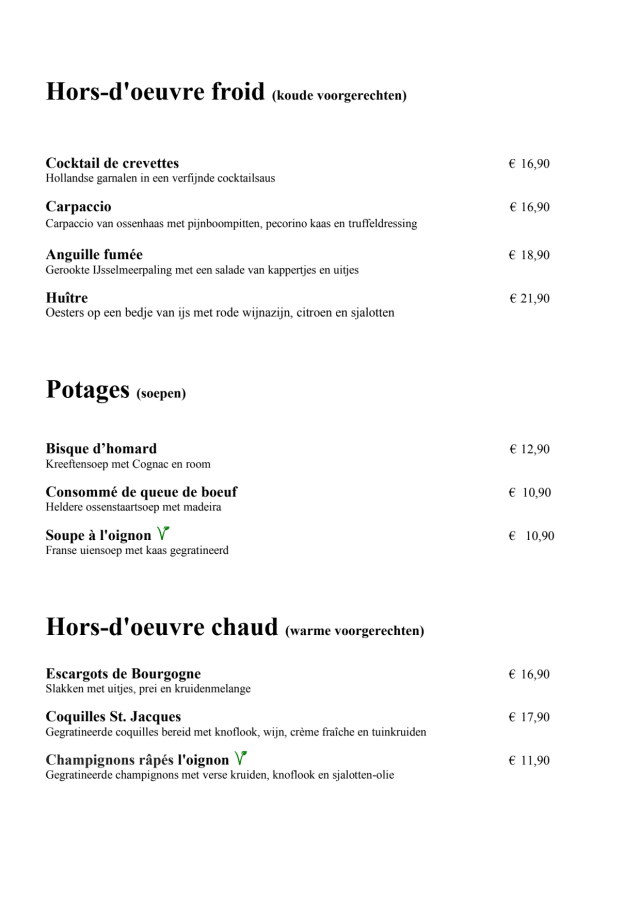 Hors-d'oeuvre froid (koude voorgerechten)

Cocktail de crevettes € 16,90
Hollandse garnalen in een verfijnde cocktailsaus

Carpaccio € 16,90
Carpaccio van ossenhaas met pijnboompitten, pecorino kaas en truffeldressing

Anguille fumée € 18,90
Gerookte IJsselmeerpaling met een salade van kappertjes en uitjes

Huître € 21,90
Oesters op een bedje van ijs met rode wijnazijn, citroen en sjalotten

Potages (soepen)

Bisque d'homard € 12,90
Kreeftensoep met Cognac en room

Consommé de queue de boeuf € 10,90
Heldere ossenstaartsoep met madeira

Soupe à l'oignon € 10,90
Franse uiensoep met kaas gegratineerd

Hors-d'oeuvre chaud (warme voorgerechten)

Escargots de Bourgogne € 16,90
Slakken met uitjes, prei en kruidenmelange

Coquilles St. Jacques € 17,90
Gegratineerde coquilles bereid met knoflook, wijn, crème fraîche en tuinkruiden

Champignons râpés l'oignon € 11,90
Gegratineerde champignons met verse kruiden, knoflook en sjalotten-olie